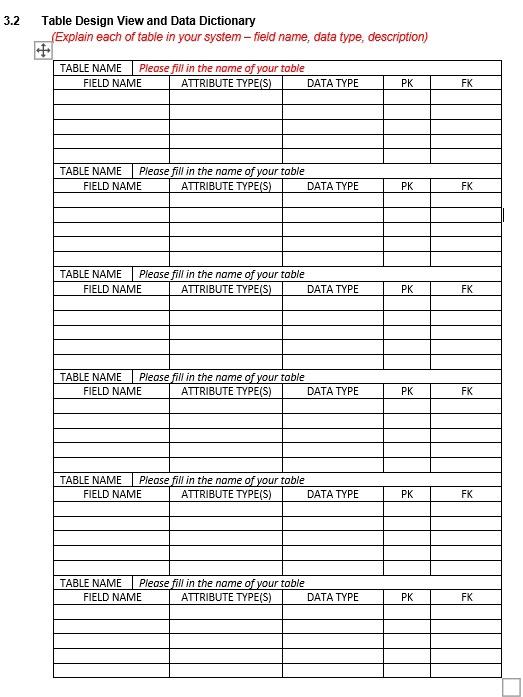 3.2 Table Design View and Data Dictionary
(Explain each of table in your system – field name, data type, description)

| TABLE NAME | Please fill in the name of your table | | | |
|---|---|---|---|---|
| FIELD NAME | ATTRIBUTE TYPE(S) | DATA TYPE | PK | FK |
| | | | | |
| | | | | |
| | | | | |
| | | | | |
| | | | | |

| TABLE NAME | Please fill in the name of your table | | | |
|---|---|---|---|---|
| FIELD NAME | ATTRIBUTE TYPE(S) | DATA TYPE | PK | FK |
| | | | | |
| | | | | |
| | | | | |
| | | | | |
| | | | | |

| TABLE NAME | Please fill in the name of your table | | | |
|---|---|---|---|---|
| FIELD NAME | ATTRIBUTE TYPE(S) | DATA TYPE | PK | FK |
| | | | | |
| | | | | |
| | | | | |
| | | | | |
| | | | | |

| TABLE NAME | Please fill in the name of your table | | | |
|---|---|---|---|---|
| FIELD NAME | ATTRIBUTE TYPE(S) | DATA TYPE | PK | FK |
| | | | | |
| | | | | |
| | | | | |
| | | | | |
| | | | | |

| TABLE NAME | Please fill in the name of your table | | | |
|---|---|---|---|---|
| FIELD NAME | ATTRIBUTE TYPE(S) | DATA TYPE | PK | FK |
| | | | | |
| | | | | |
| | | | | |
| | | | | |
| | | | | |

| TABLE NAME | Please fill in the name of your table | | | |
|---|---|---|---|---|
| FIELD NAME | ATTRIBUTE TYPE(S) | DATA TYPE | PK | FK |
| | | | | |
| | | | | |
| | | | | |
| | | | | |
| | | | | |